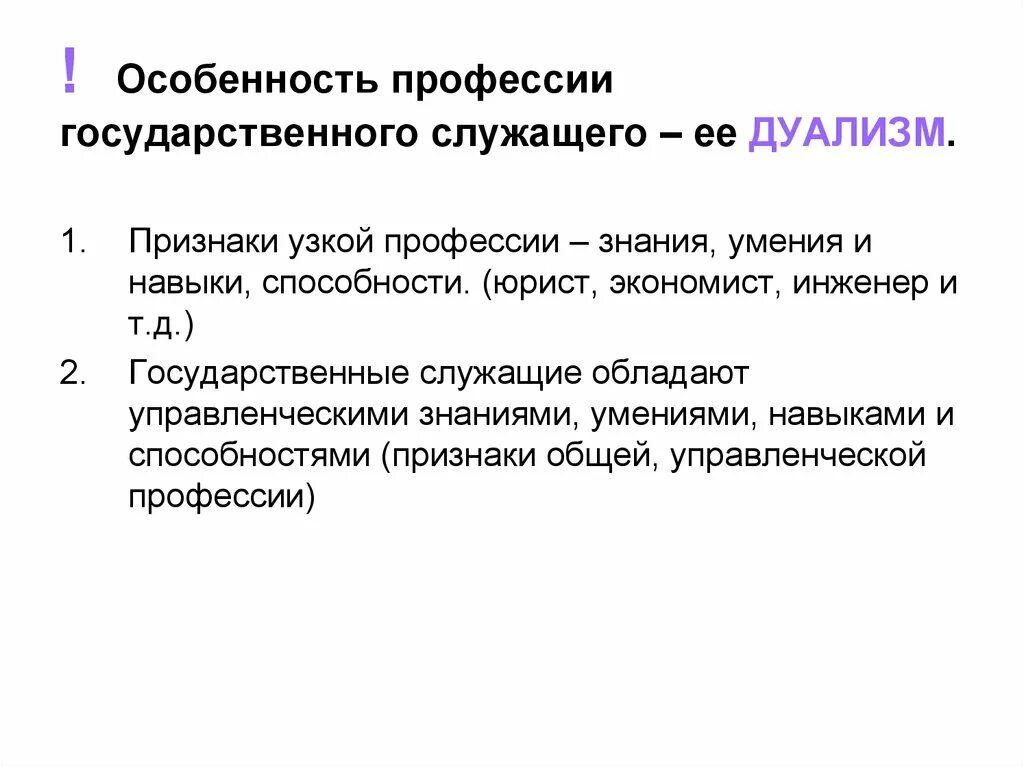 ! Особенность профессии государственного служащего – ее ДУАЛИЗМ.

1. Признаки узкой профессии – знания, умения и навыки, способности. (юрист, экономист, инженер и т.д.)

2. Государственные служащие обладают управленческими знаниями, умениями, навыками и способностями (признаки общей, управленческой профессии)